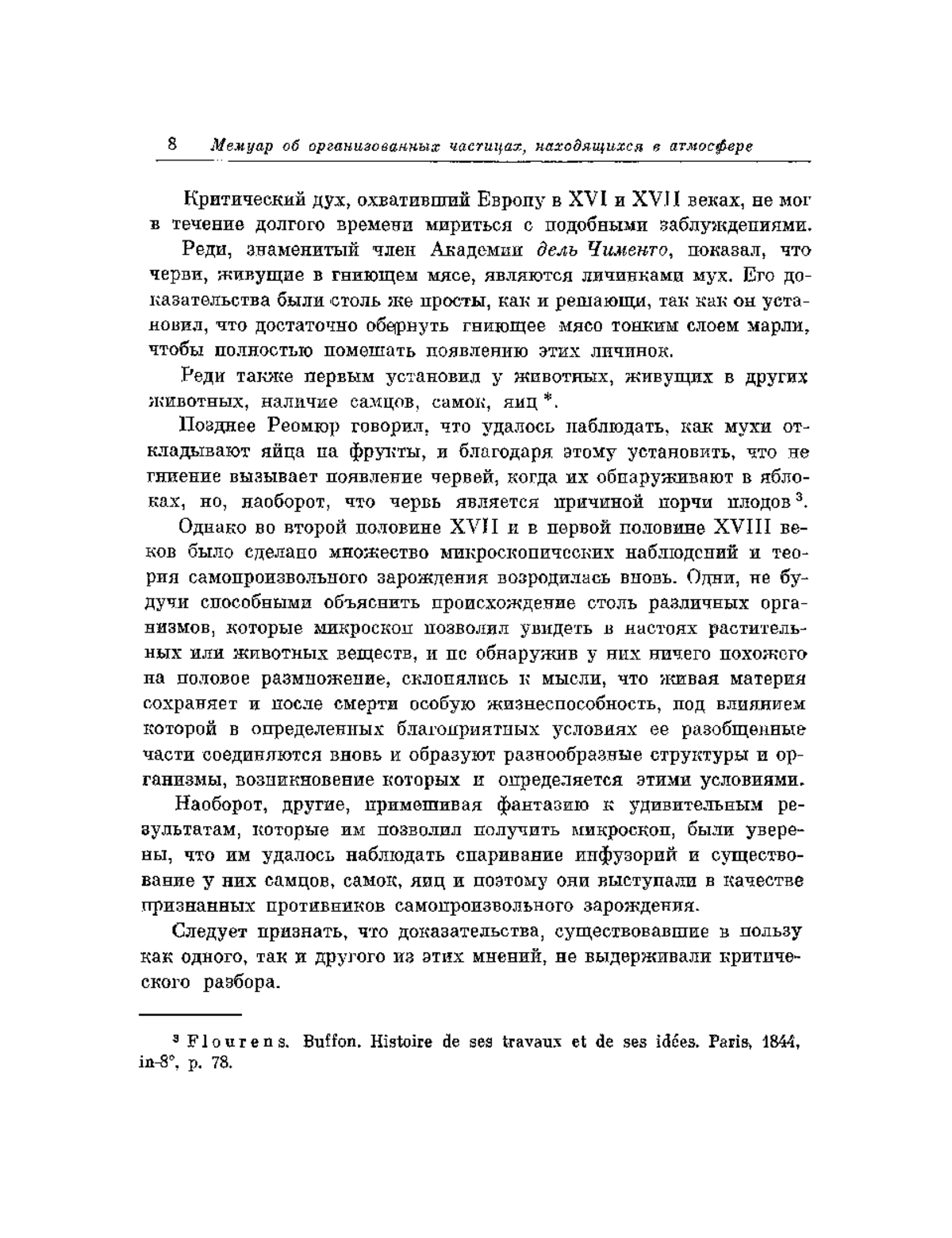 8 Мемуар об организованных частицах, находящихся в атмосфере

Критический дух, охвативший Европу в XVI и XVII веках, не мог в течение долгого времени мириться с подобными заблуждениями.

Реди, знаменитый член Академии дель Чименто, показал, что черви, живущие в гниющем мясе, являются личинками мух. Его доказательства были столь же просты, как и решающи, так как он установил, что достаточно обернуть гниющее мясо тонким слоем марли, чтобы полностью помешать появлению этих личинок.

Реди также первым установил у животных, живущих в других животных, наличие самцов, самок, яиц *.

Позднее Реомюр говорил, что удалось наблюдать, как мухи откладывают яйца на фрукты, и благодаря этому установить, что не гниение вызывает появление червей, когда их обнаруживают в яблоках, но, наоборот, что червь является причиной порчи плодов $^3$.

Однако во второй половине XVII и в первой половине XVIII веков было сделано множество микроскопических наблюдений и теория самопроизвольного зарождения возродилась вновь. Одни, не будучи способными объяснить происхождение столь различных организмов, которые микроскоп позволил увидеть в настоях растительных или животных веществ, и не обнаружив у них ничего похожего на половое размножение, склонялись к мысли, что живая материя сохраняет и после смерти особую жизнеспособность, под влиянием которой в определенных благоприятных условиях ее разобщенные части соединяются вновь и образуют разнообразные структуры и организмы, возникновение которых и определяется этими условиями.

Наоборот, другие, примешивая фантазию к удивительным результатам, которые им позволил получить микроскоп, были уверены, что им удалось наблюдать спаривание инфузорий и существование у них самцов, самок, яиц и поэтому они выступали в качестве признанных противников самопроизвольного зарождения.

Следует признать, что доказательства, существовавшие в пользу как одного, так и другого из этих мнений, не выдерживали критического разбора.

$^3$ Flourens. Buffon. Histoire de ses travaux et de ses idées. Paris, 1844, in-8°, p. 78.